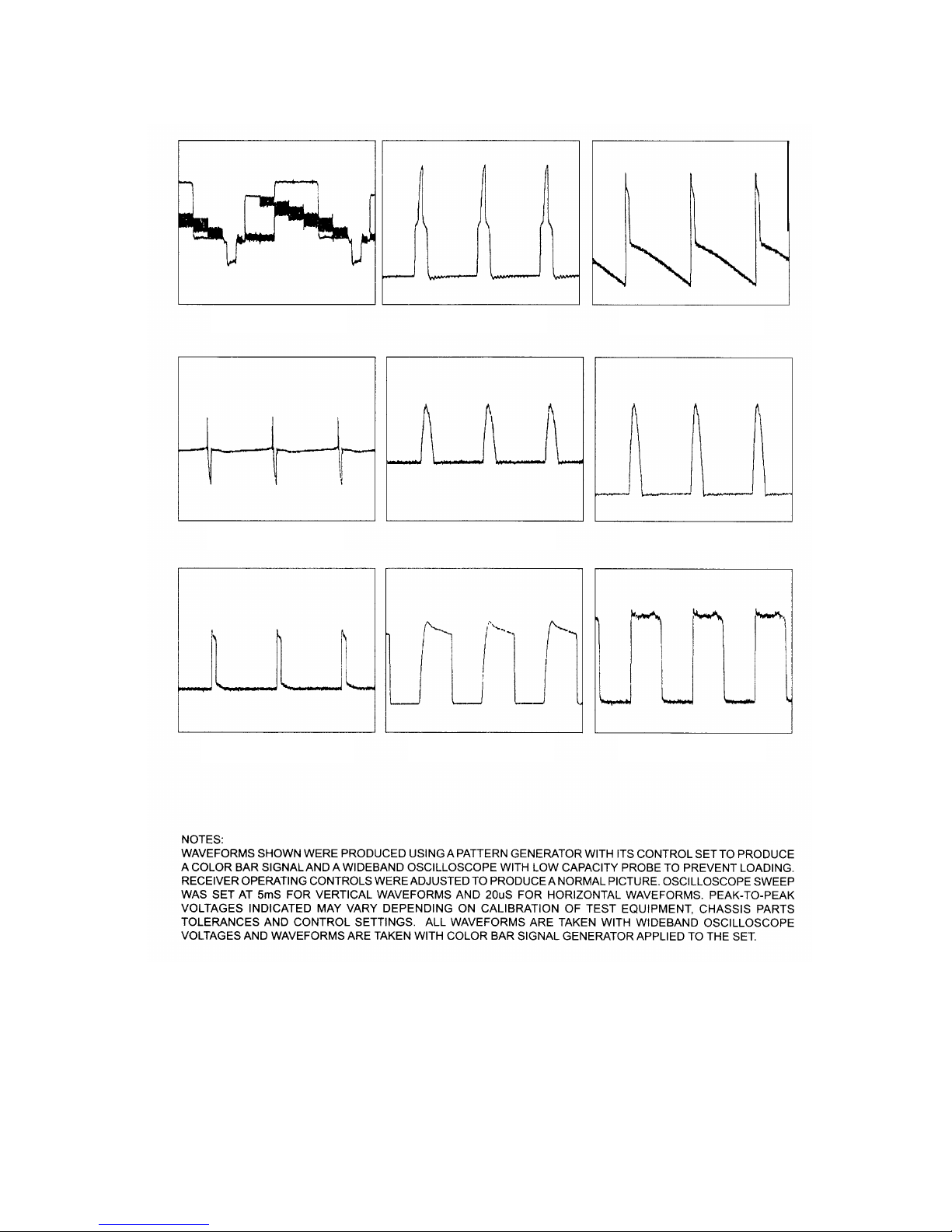 NOTES:
WAVEFORMS SHOWN WERE PRODUCED USING A PATTERN GENERATOR WITH ITS CONTROL SET TO PRODUCE A COLOR BAR SIGNAL AND A WIDEBAND OSCILLOSCOPE WITH LOW CAPACITY PROBE TO PREVENT LOADING. RECEIVER OPERATING CONTROLS WERE ADJUSTED TO PRODUCE A NORMAL PICTURE. OSCILLOSCOPE SWEEP WAS SET AT 5mS FOR VERTICAL WAVEFORMS AND 20uS FOR HORIZONTAL WAVEFORMS. PEAK-TO-PEAK VOLTAGES INDICATED MAY VARY DEPENDING ON CALIBRATION OF TEST EQUIPMENT, CHASSIS PARTS TOLERANCES AND CONTROL SETTINGS. ALL WAVEFORMS ARE TAKEN WITH WIDEBAND OSCILLOSCOPE VOLTAGES AND WAVEFORMS ARE TAKEN WITH COLOR BAR SIGNAL GENERATOR APPLIED TO THE SET.